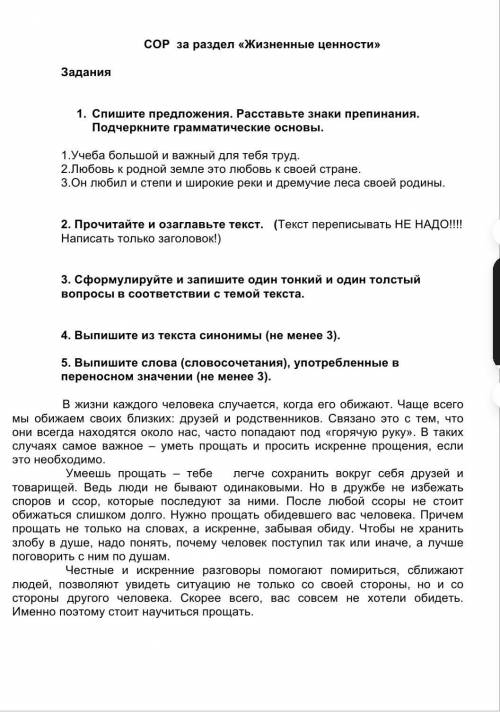 СОР за раздел «Жизненные ценности»

Задания

1. Спишите предложения. Расставьте знаки препинания. Подчеркните грамматические основы.

1.Учеба большой и важный для тебя труд.
2.Любовь к родной земле это любовь к своей стране.
3.Он любил и степи и широкие реки и дремучие леса своей родины.

2. Прочитайте и озаглавьте текст. (Текст переписывать НЕ НАДО!!!! Написать только заголовок!)

3. Сформулируйте и запишите один тонкий и один толстый вопросы в соответствии с темой текста.

4. Выпишите из текста синонимы (не менее 3).

5. Выпишите слова (словосочетания), употребленные в переносном значении (не менее 3).

В жизни каждого человека случается, когда его обижают. Чаще всего мы обижаем своих близких: друзей и родственников. Связано это с тем, что они всегда находятся около нас, часто попадают под «горячую руку». В таких случаях самое важное – уметь прощать и просить искренне прощения, если это необходимо.

Умеешь прощать – тебе легче сохранить вокруг себя друзей и товарищей. Ведь люди не бывают одинаковыми. Но в дружбе не избежать споров и ссор, которые последуют за ними. После любой ссоры не стоит обижаться слишком долго. Нужно прощать обидевшего вас человека. Причем прощать не только на словах, а искренне, забывая обиду. Чтобы не хранить злобу в душе, надо понять, почему человек поступил так или иначе, а лучше поговорить с ним по душам.

Честные и искренние разговоры помогают помириться, сближают людей, позволяют увидеть ситуацию не только со своей стороны, но и со стороны другого человека. Скорее всего, вас совсем не хотели обидеть. Именно поэтому стоит научиться прощать.